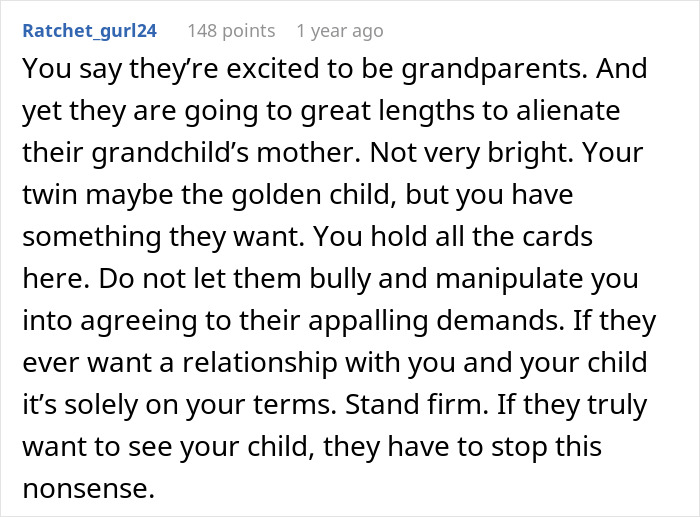 Ratchet_gurl24 148 points 1 year ago

You say they're excited to be grandparents. And yet they are going to great lengths to alienate their grandchild's mother. Not very bright. Your twin maybe the golden child, but you have something they want. You hold all the cards here. Do not let them bully and manipulate you into agreeing to their appalling demands. If they ever want a relationship with you and your child it's solely on your terms. Stand firm. If they truly want to see your child, they have to stop this nonsense.